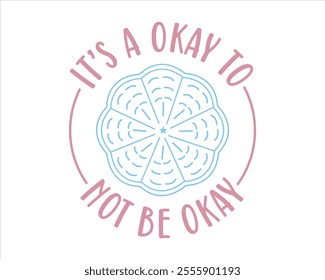 IT'S A OKAY TO
NOT BE OKAY

shutterstock.com · 2555901193